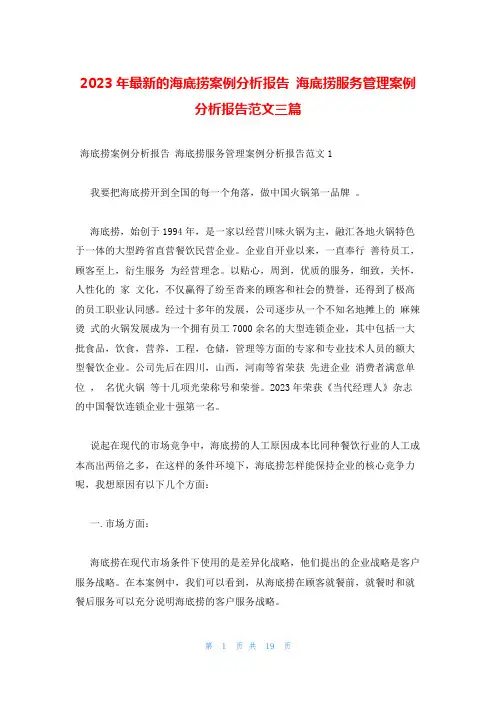 2023 年最新的海底捞案例分析报告 海底捞服务管理案例分析报告范文三篇

海底捞案例分析报告 海底捞服务管理案例分析报告范文 1

我要把海底捞开到全国的每一个角落，做中国火锅第一品牌 。

海底捞，始创于 1994 年，是一家以经营川味火锅为主，融汇各地火锅特色于一体的大型跨省直营餐饮民营企业。企业自开业以来，一直奉行 善待员工，顾客至上，衍生服务 为经营理念。以贴心，周到，优质的服务，细致，关怀，人性化的 家 文化，不仅赢得了纷至沓来的顾客和社会的赞誉，还得到了极高的员工职业认同感。经过十多年的发展，公司逐步从一个不知名地摊上的 麻辣烫 式的火锅发展成为一个拥有员工 7000 余名的大型连锁企业，其中包括一大批食品，饮食，营养，工程，仓储，管理等方面的专家和专业技术人员的额大型餐饮企业。公司先后在四川，山西，河南等省荣获 先进企业 消费者满意单位 ， 名优火锅 等十几项光荣称号和荣誉。2023 年荣获《当代经理人》杂志的中国餐饮连锁企业十强第一名。

说起在现代的市场竞争中，海底捞的人工原因成本比同种餐饮行业的人工成本高出两倍之多，在这样的条件环境下，海底捞怎样能保持企业的核心竞争力呢，我想原因有以下几个方面：

一. 市场方面：

海底捞在现代市场条件下使用的是差异化战略，他们提出的企业战略是客户服务战略。在本案例中，我们可以看到，从海底捞在顾客就餐前，就餐时和就餐后服务可以充分说明海底捞的客户服务战略。

第 1 页 共 19 页